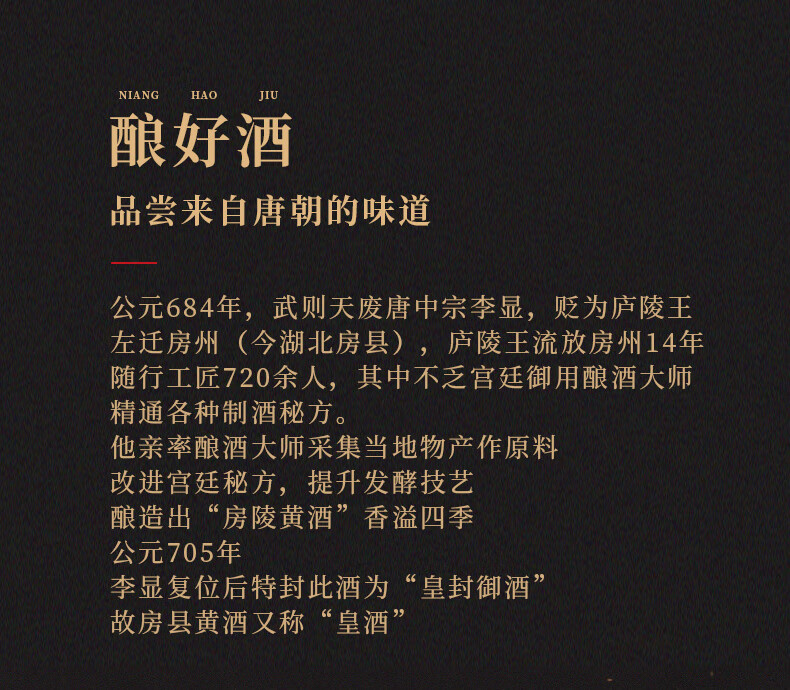 NIANG HAO JIU

酿好酒

品尝来自唐朝的味道

公元684年，武则天废唐中宗李显，贬为庐陵王
左迁房州（今湖北房县），庐陵王流放房州14年
随行工匠720余人，其中不乏宫廷御用酿酒大师
精通各种制酒秘方。
他亲率酿酒大师采集当地物产作原料
改进宫廷秘方，提升发酵技艺
酿造出“房陵黄酒”香溢四季
公元705年
李显复位后特封此酒为“皇封御酒”
故房县黄酒又称“皇酒”